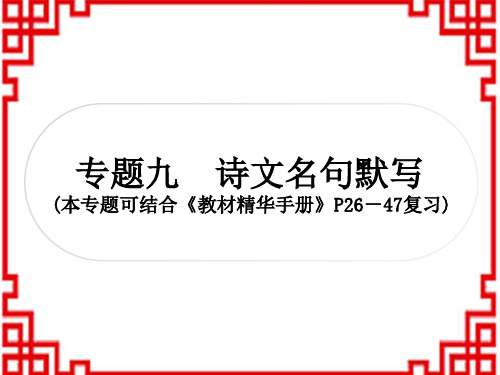 专题九　诗文名句默写
(本专题可结合《教材精华手册》P26－47复习)